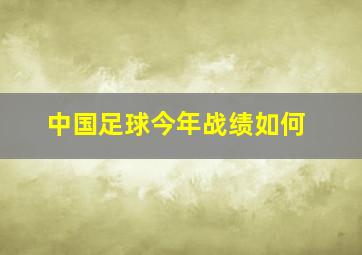 中国足球今年战绩如何